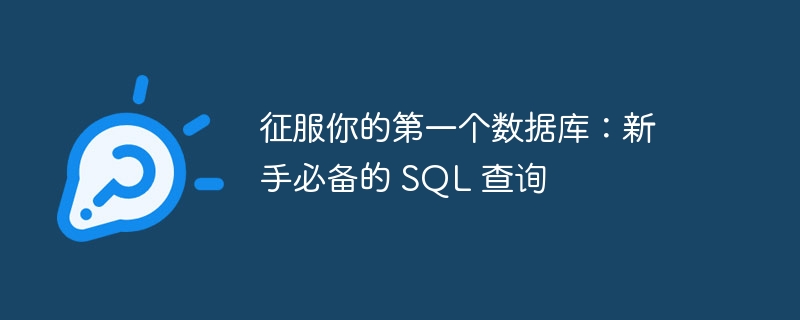 征服你的第一个数据库：新手必备的 SQL 查询